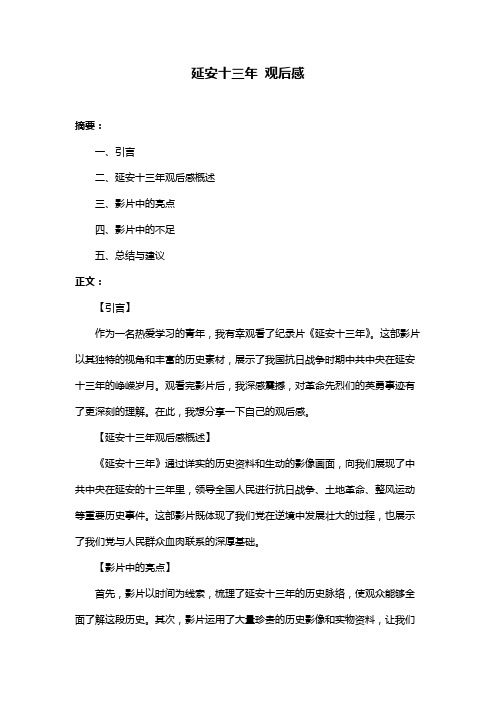 延安十三年 观后感

摘要：

一、引言

二、延安十三年观后感概述

三、影片中的亮点

四、影片中的不足

五、总结与建议

正文：

【引言】

作为一名热爱学习的青年，我有幸观看了纪录片《延安十三年》。这部影片以其独特的视角和丰富的历史素材，展示了我国抗日战争时期中共中央在延安十三年的峥嵘岁月。观看完影片后，我深感震撼，对革命先烈们的英勇事迹有了更深刻的理解。在此，我想分享一下自己的观后感。

【延安十三年观后感概述】

《延安十三年》通过详实的历史资料和生动的影像画面，向我们展现了中共中央在延安的十三年里，领导全国人民进行抗日战争、土地革命、整风运动等重要历史事件。这部影片既体现了我们党在逆境中发展壮大的过程，也展示了我们党与人民群众血肉联系的深厚基础。

【影片中的亮点】

首先，影片以时间为线索，梳理了延安十三年的历史脉络，使观众能够全面了解这段历史。其次，影片运用了大量珍贵的历史影像和实物资料，让我们